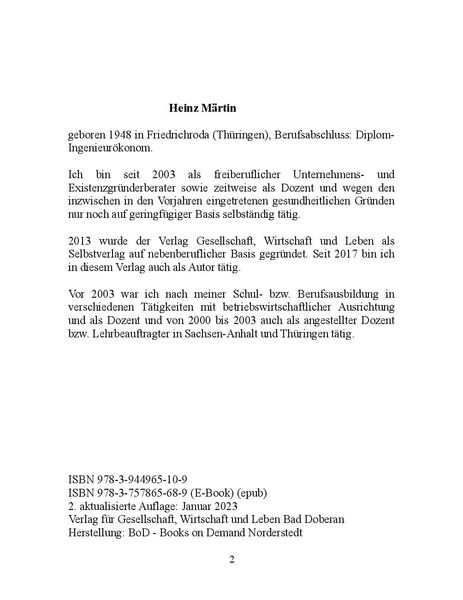 Heinz Märtin

geboren 1948 in Friedrichroda (Thüringen), Berufsabschluss: Diplom-Ingenieurökonom.

Ich bin seit 2003 als freiberuflicher Unternehmens- und Existenzgründerberater sowie zeitweise als Dozent und wegen den inzwischen in den Vorjahren eingetretenen gesundheitlichen Gründen nur noch auf geringfügiger Basis selbständig tätig.

2013 wurde der Verlag Gesellschaft, Wirtschaft und Leben als Selbstverlag auf nebenberuflicher Basis gegründet. Seit 2017 bin ich in diesem Verlag auch als Autor tätig.

Vor 2003 war ich nach meiner Schul- bzw. Berufsausbildung in verschiedenen Tätigkeiten mit betriebswirtschaftlicher Ausrichtung und als Dozent und von 2000 bis 2003 auch als angestellter Dozent bzw. Lehrbeauftragter in Sachsen-Anhalt und Thüringen tätig.

ISBN 978-3-944965-10-9
ISBN 978-3-757865-68-9 (E-Book) (epub)
2. aktualisierte Auflage: Januar 2023
Verlag für Gesellschaft, Wirtschaft und Leben Bad Doberan
Herstellung: BoD - Books on Demand Norderstedt

2